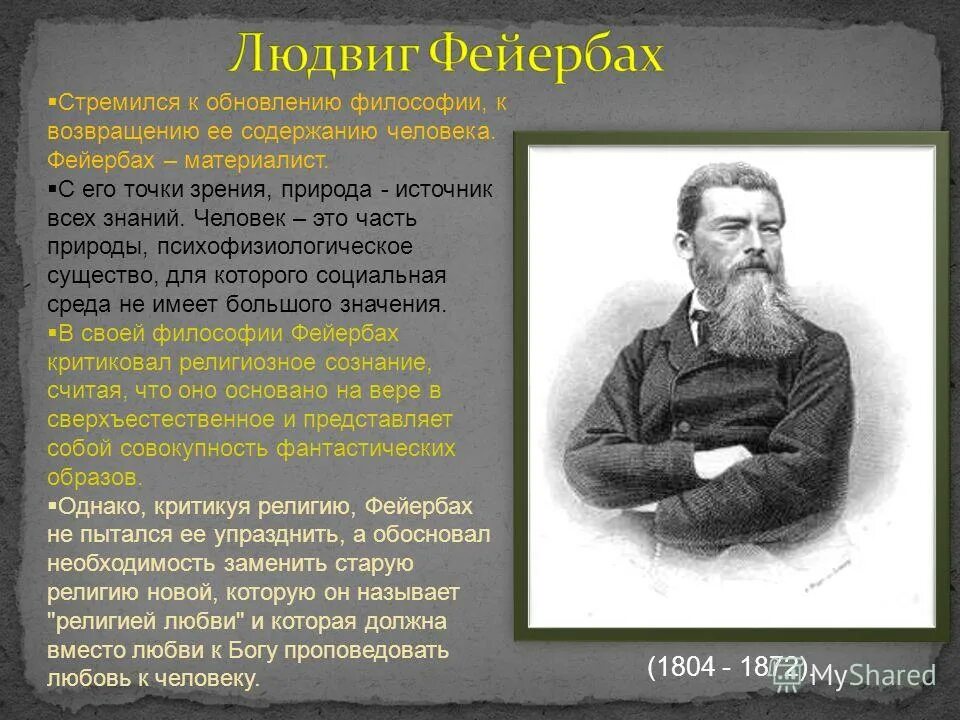 Людвиг Фейербах

▪Стремился к обновлению философии, к возвращению ее содержанию человека. Фейербах – материалист.

▪С его точки зрения, природа - источник всех знаний. Человек – это часть природы, психофизиологическое существо, для которого социальная среда не имеет большого значения.

▪В своей философии Фейербах критиковал религиозное сознание, считая, что оно основано на вере в сверхъестественное и представляет собой совокупность фантастических образов.

▪Однако, критикуя религию, Фейербах не пытался ее упразднить, а обосновал необходимость заменить старую религию новой, которую он называет "религией любви" и которая должна вместо любви к Богу проповедовать любовь к человеку.

(1804 - 1872).

MyShared